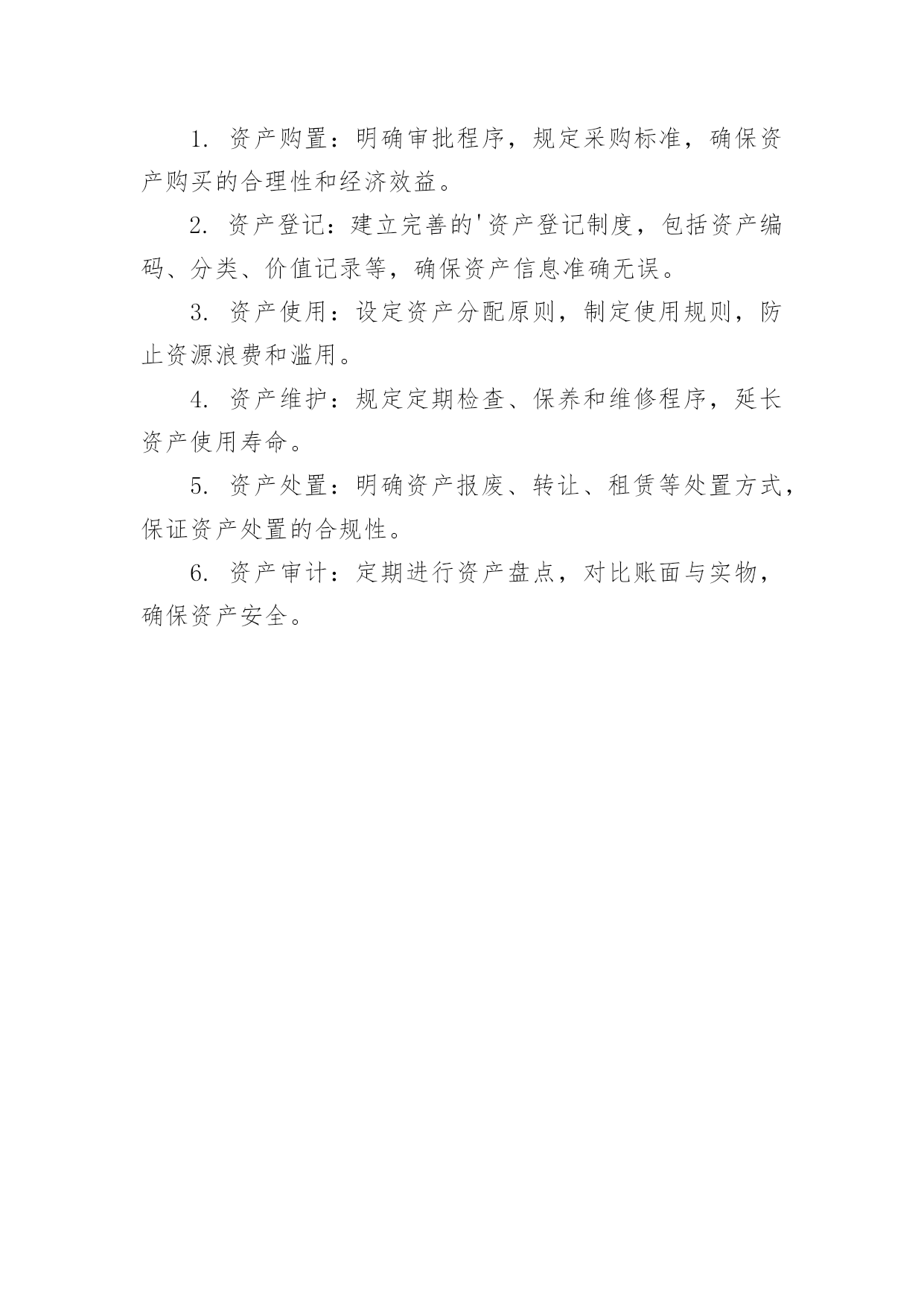 1. 资产购置：明确审批程序，规定采购标准，确保资产购买的合理性和经济效益。

2. 资产登记：建立完善的'资产登记制度，包括资产编码、分类、价值记录等，确保资产信息准确无误。

3. 资产使用：设定资产分配原则，制定使用规则，防止资源浪费和滥用。

4. 资产维护：规定定期检查、保养和维修程序，延长资产使用寿命。

5. 资产处置：明确资产报废、转让、租赁等处置方式，保证资产处置的合规性。

6. 资产审计：定期进行资产盘点，对比账面与实物，确保资产安全。